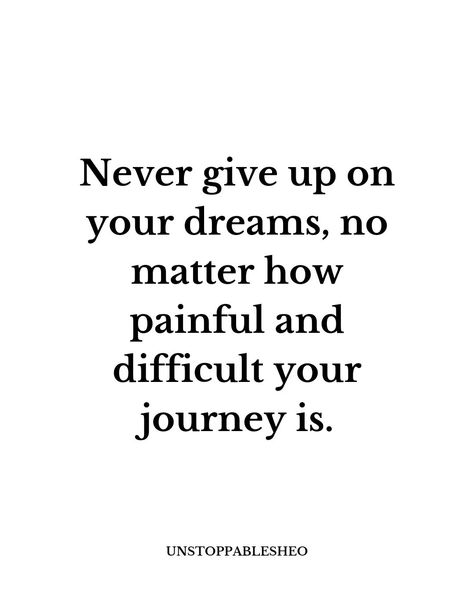 Never give up on your dreams, no matter how painful and difficult your journey is.

UNSTOPPABLESHEO